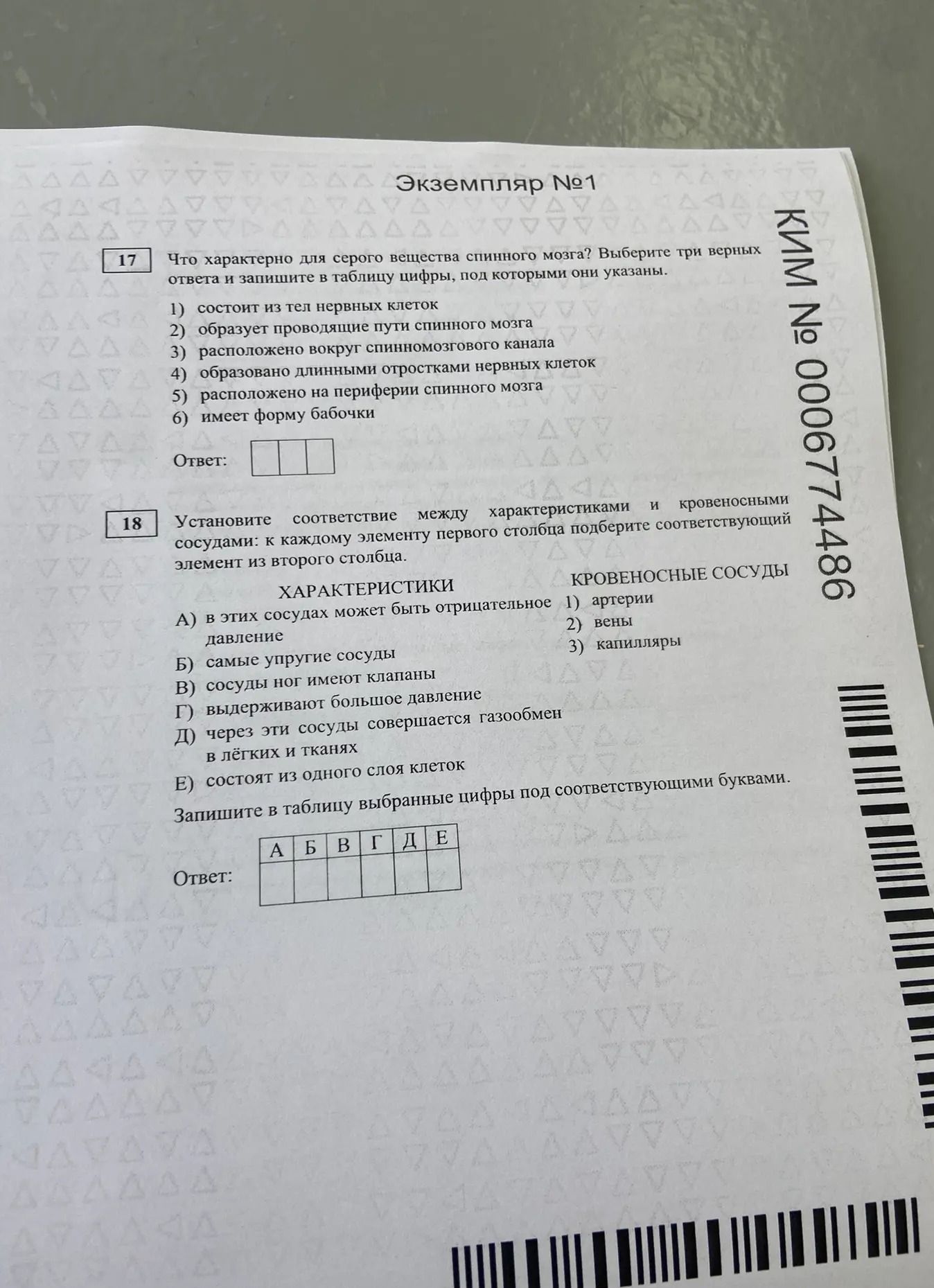 Экземпляр №1

КИМ № 0006774486

17 Что характерно для серого вещества спинного мозга? Выберите три верных ответа и запишите в таблицу цифры, под которыми они указаны.

1) состоит из тел нервных клеток
2) образует проводящие пути спинного мозга
3) расположено вокруг спинномозгового канала
4) образовано длинными отростками нервных клеток
5) расположено на периферии спинного мозга
6) имеет форму бабочки

Ответ:

18 Установите соответствие между характеристиками и кровеносными сосудами: к каждому элементу первого столбца подберите соответствующий элемент из второго столбца.

ХАРАКТЕРИСТИКИ
А) в этих сосудах может быть отрицательное давление
Б) самые упругие сосуды
В) сосуды ног имеют клапаны
Г) выдерживают большое давление
Д) через эти сосуды совершается газообмен в лёгких и тканях
Е) состоят из одного слоя клеток

КРОВЕНОСНЫЕ СОСУДЫ
1) артерии
2) вены
3) капилляры

Запишите в таблицу выбранные цифры под соответствующими буквами.

Ответ:

| А | Б | В | Г | Д | Е |
|---|---|---|---|---|---|
|   |   |   |   |   |   |